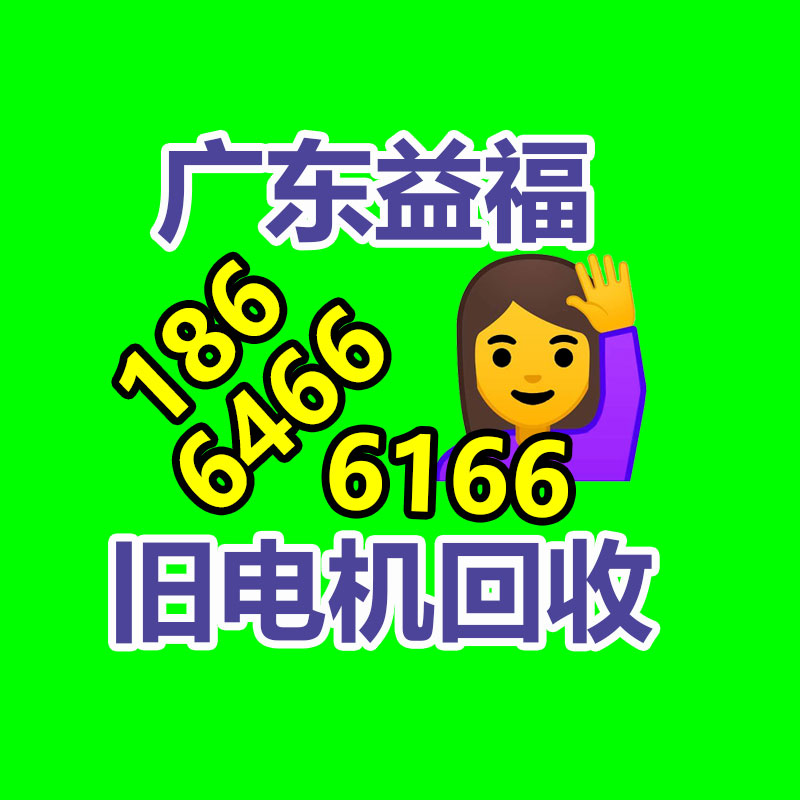 广东益福

186
6466
6166

旧电机回收